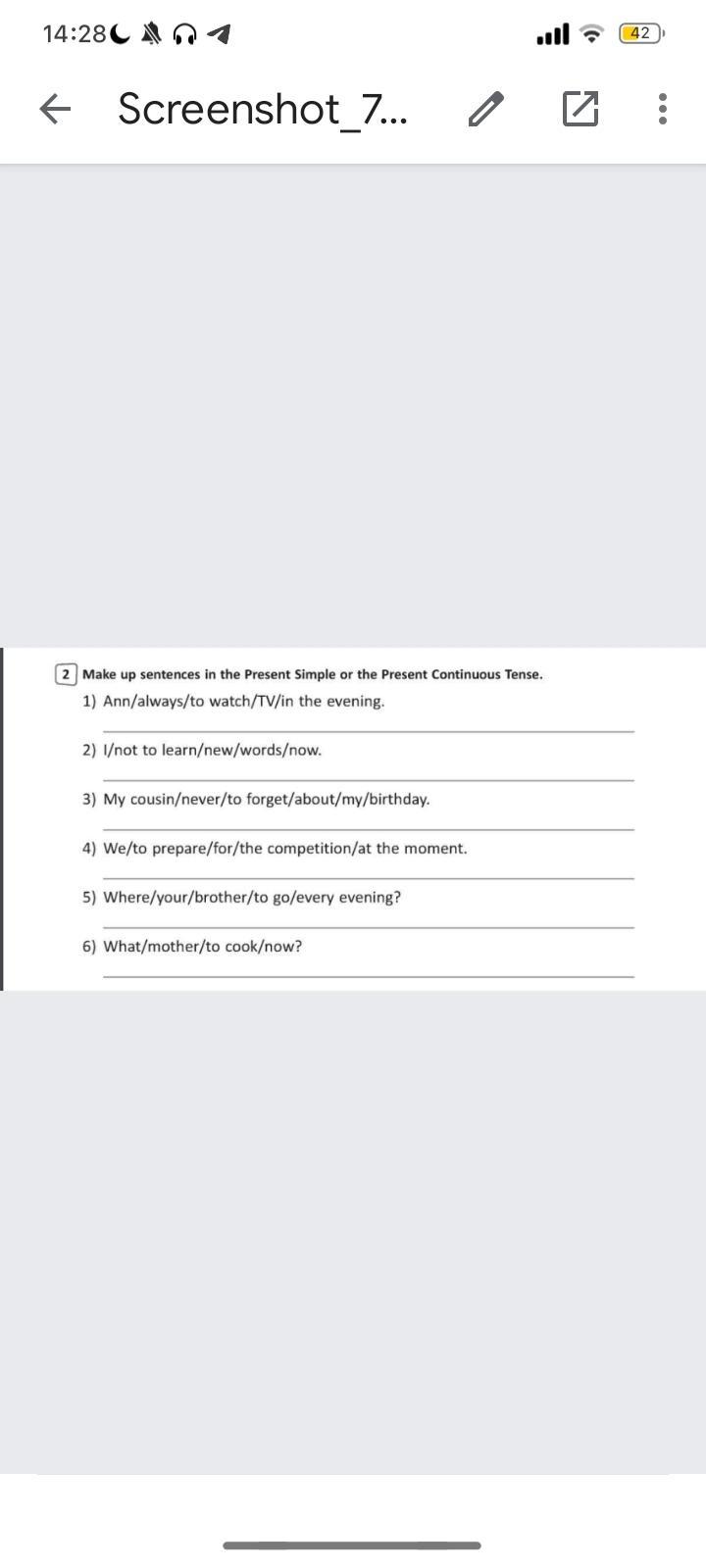 14:28

42

Screenshot_7...

2 Make up sentences in the Present Simple or the Present Continuous Tense.

1) Ann/always/to watch/TV/in the evening.

2) I/not to learn/new/words/now.

3) My cousin/never/to forget/about/my/birthday.

4) We/to prepare/for/the competition/at the moment.

5) Where/your/brother/to go/every evening?

6) What/mother/to cook/now?